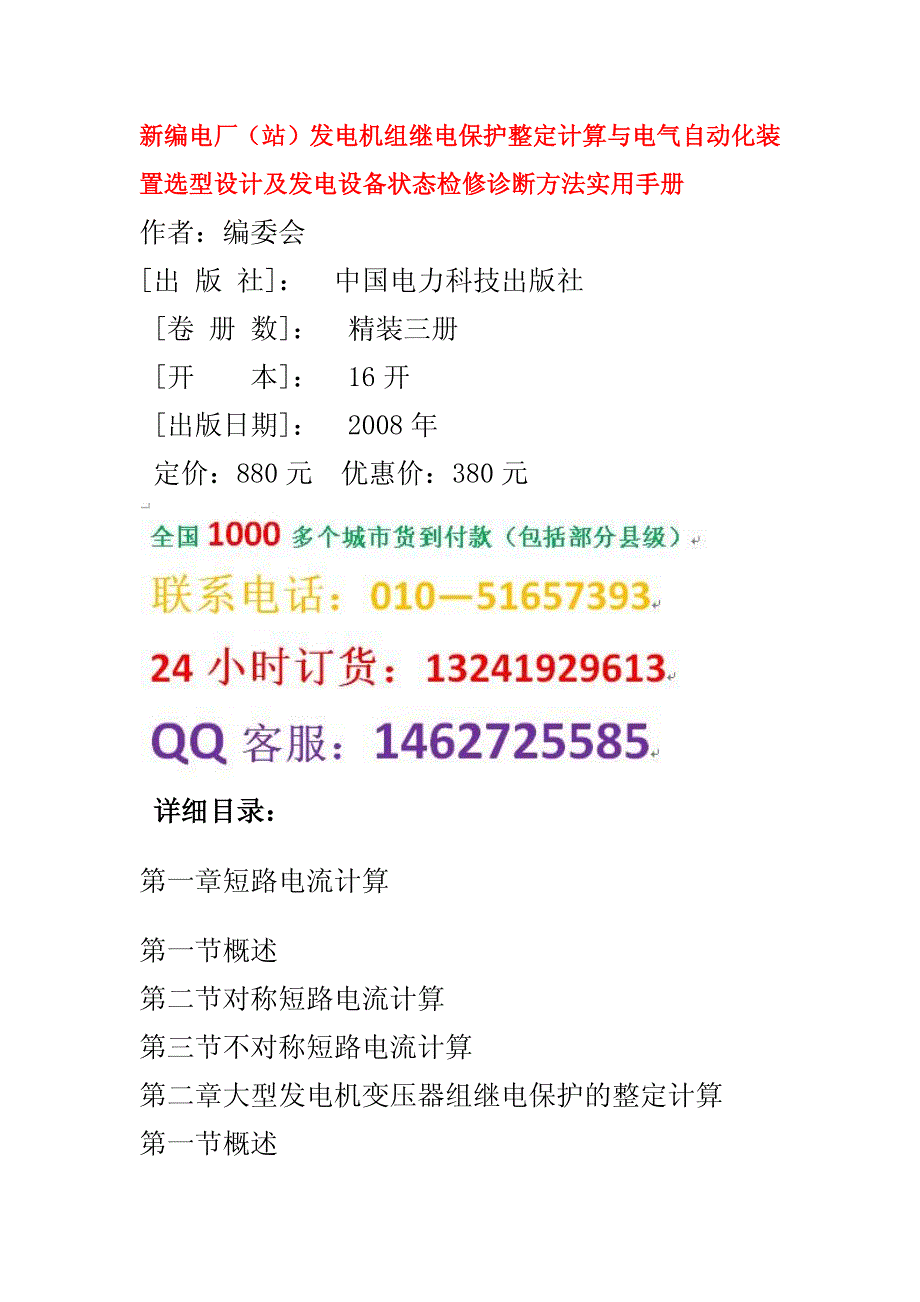 新编电厂（站）发电机组继电保护整定计算与电气自动化装置选型设计及发电设备状态检修诊断方法实用手册
作者：编委会
[出 版 社]： 中国电力科技出版社
[卷 册 数]： 精装三册
[开 本]： 16 开
[出版日期]： 2008 年
定价：880 元 优惠价：380 元

全国 1000 多个城市货到付款（包括部分县级）
联系电话：010—51657393
24 小时订货：13241929613
QQ 客服：1462725585

详细目录：

第一章短路电流计算

第一节概述
第二节对称短路电流计算
第三节不对称短路电流计算
第二章大型发电机变压器组继电保护的整定计算
第一节概述